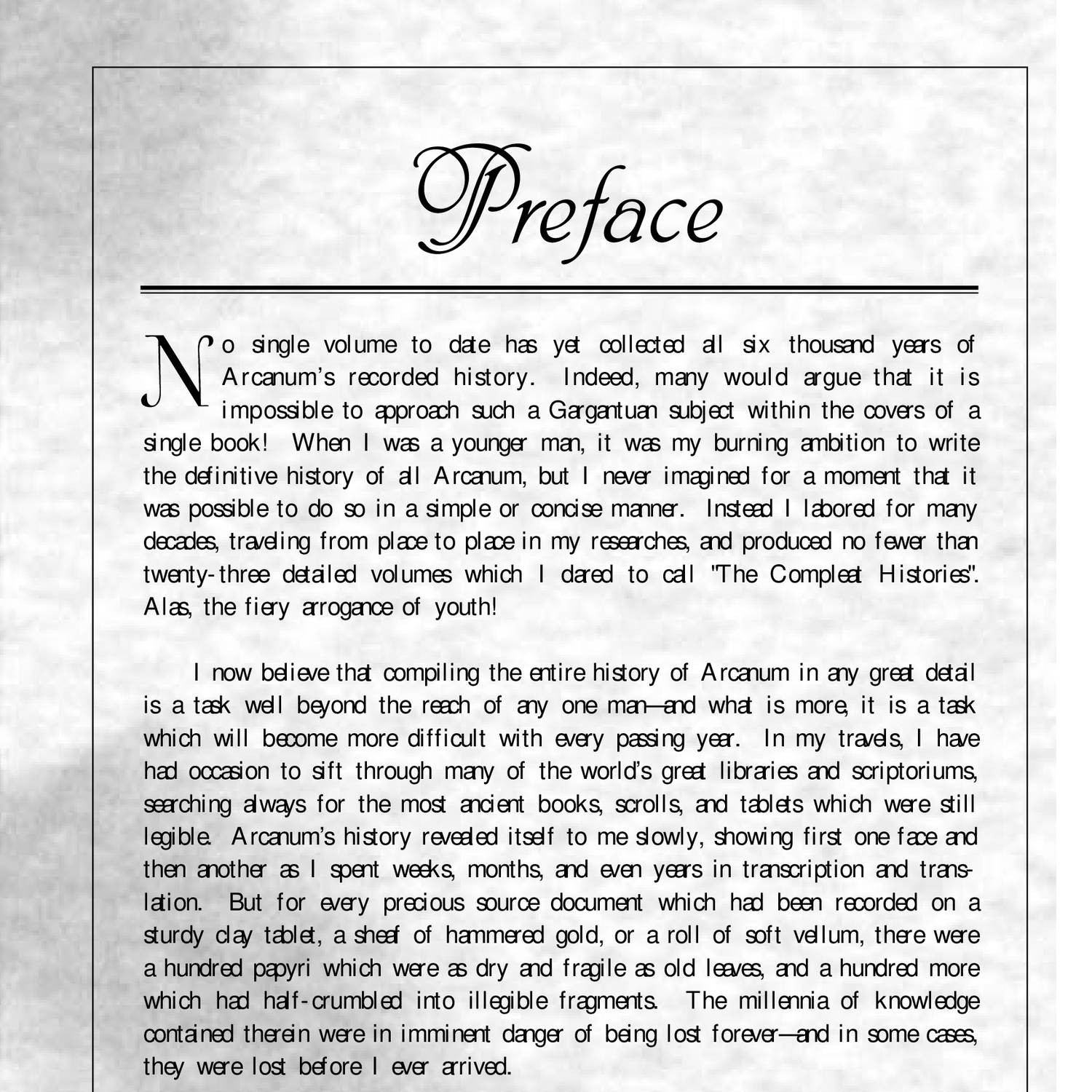 Preface

No single volume to date has yet collected all six thousand years of Arcanum's recorded history. Indeed, many would argue that it is impossible to approach such a Gargantuan subject within the covers of a single book! When I was a younger man, it was my burning ambition to write the definitive history of all Arcanum, but I never imagined for a moment that it was possible to do so in a simple or concise manner. Instead I labored for many decades, traveling from place to place in my researches, and produced no fewer than twenty-three detailed volumes which I dared to call "The Compleat Histories". Alas, the fiery arrogance of youth!

I now believe that compiling the entire history of Arcanum in any great detail is a task well beyond the reach of any one man—and what is more, it is a task which will become more difficult with every passing year. In my travels, I have had occasion to sift through many of the world's great libraries and scriptoriums, searching always for the most ancient books, scrolls, and tablets which were still legible. Arcanum's history revealed itself to me slowly, showing first one face and then another as I spent weeks, months, and even years in transcription and translation. But for every precious source document which had been recorded on a sturdy clay tablet, a sheaf of hammered gold, or a roll of soft vellum, there were a hundred papyri which were as dry and fragile as old leaves, and a hundred more which had half-crumbled into illegible fragments. The millennia of knowledge contained therein were in imminent danger of being lost forever—and in some cases, they were lost before I ever arrived.